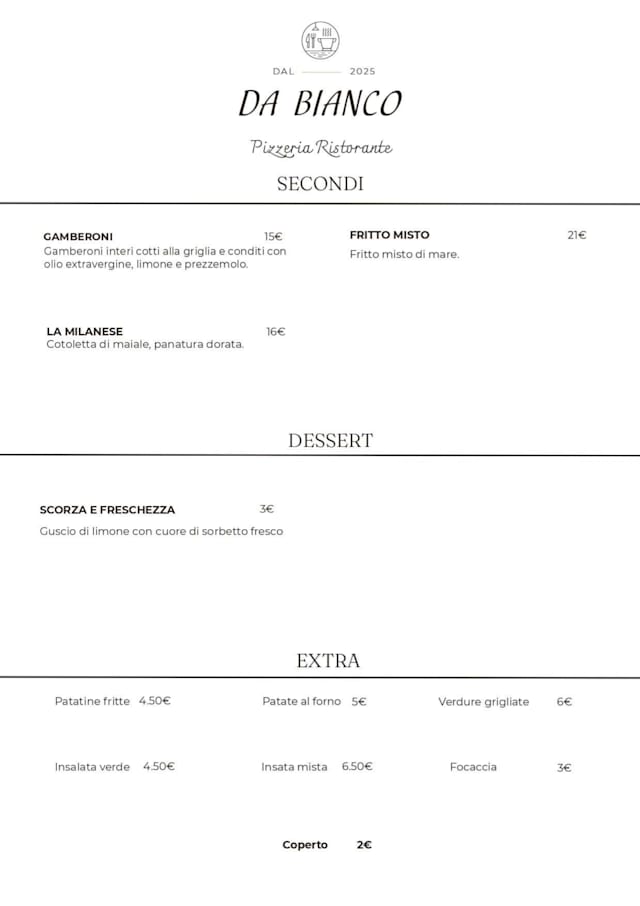 DAL 2025

DA BIANCO

Pizzeria Ristorante

SECONDI

GAMBERONI 15€
Gamberoni interi cotti alla griglia e conditi con olio extravergine, limone e prezzemolo.

LA MILANESE 16€
Cotoletta di maiale, panatura dorata.

FRITTO MISTO 21€
Fritto misto di mare.

DESSERT

SCORZA E FRESCHEZZA 3€
Guscio di limone con cuore di sorbetto fresco

EXTRA

Patatine fritte 4.50€
Patate al forno 5€
Verdure grigliate 6€

Insalata verde 4.50€
Insata mista 6.50€
Focaccia 3€

Coperto 2€